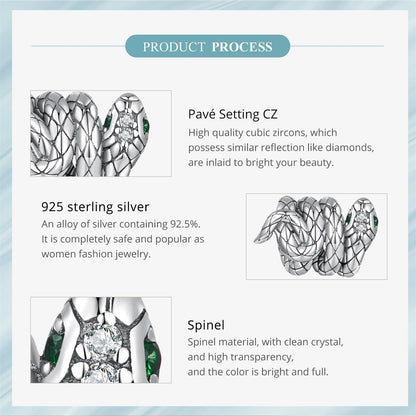 PRODUCT PROCESS

Pavé Setting CZ
High quality cubic zircons, which possess similar reflection like diamonds, are inlaid to bright your beauty.

925 sterling silver
An alloy of silver containing 92.5%. It is completely safe and popular as women fashion jewelry.

Spinel
Spinel material, with clean crystal, and high transparency, and the color is bright and full.